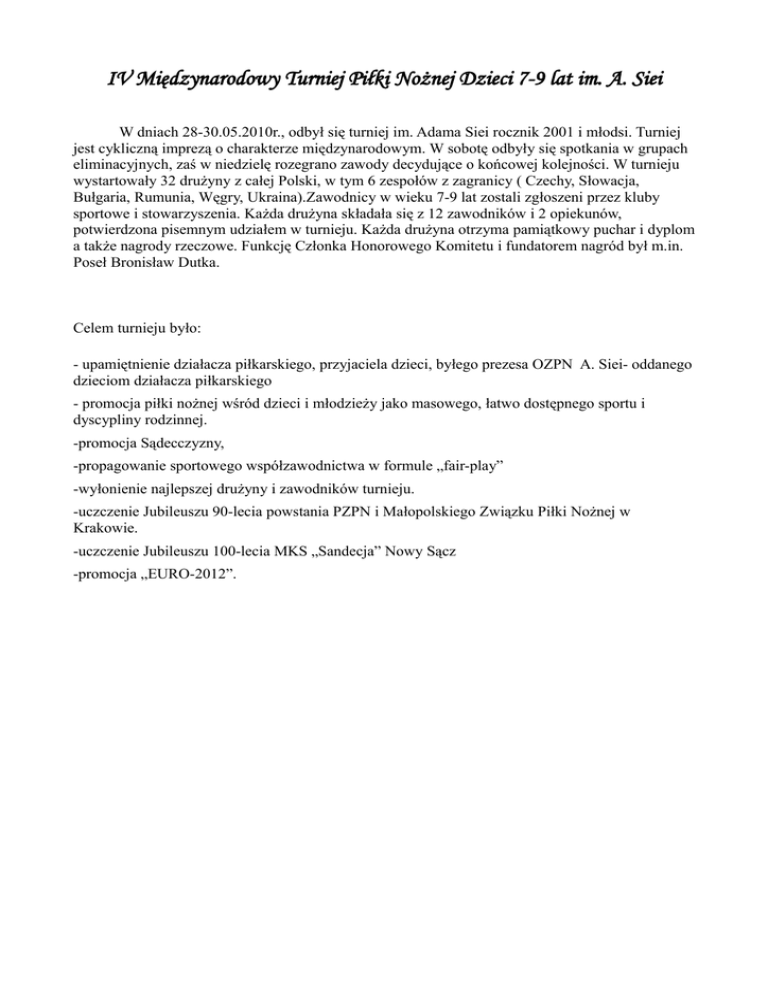 IV Międzynarodowy Turniej Piłki Nożnej Dzieci 7-9 lat im. A. Siei

W dniach 28-30.05.2010r., odbył się turniej im. Adama Siei rocznik 2001 i młodsi. Turniej jest cykliczną imprezą o charakterze międzynarodowym. W sobotę odbyły się spotkania w grupach eliminacyjnych, zaś w niedzielę rozegrano zawody decydujące o końcowej kolejności. W turnieju wystartowały 32 drużyny z całej Polski, w tym 6 zespołów z zagranicy ( Czechy, Słowacja, Bułgaria, Rumunia, Węgry, Ukraina).Zawodnicy w wieku 7-9 lat zostali zgłoszeni przez kluby sportowe i stowarzyszenia. Każda drużyna składała się z 12 zawodników i 2 opiekunów, potwierdzona pisemnym udziałem w turnieju. Każda drużyna otrzyma pamiątkowy puchar i dyplom a także nagrody rzeczowe. Funkcję Członka Honorowego Komitetu i fundatorem nagród był m.in. Poseł Bronisław Dutka.

Celem turnieju było:

- upamiętnienie działacza piłkarskiego, przyjaciela dzieci, byłego prezesa OZPN A. Siei- oddanego dzieciom działacza piłkarskiego

- promocja piłki nożnej wśród dzieci i młodzieży jako masowego, łatwo dostępnego sportu i dyscypliny rodzinnej.

-promocja Sądecczyzny,

-propagowanie sportowego współzawodnictwa w formule „fair-play”

-wyłonienie najlepszej drużyny i zawodników turnieju.

-uczczenie Jubileuszu 90-lecia powstania PZPN i Małopolskiego Związku Piłki Nożnej w Krakowie.

-uczczenie Jubileuszu 100-lecia MKS „Sandecja” Nowy Sącz

-promocja „EURO-2012”.